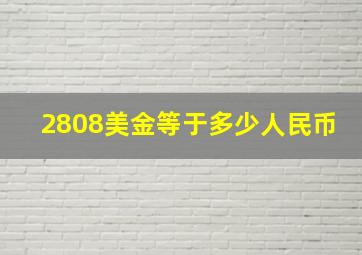 2808美金等于多少人民币